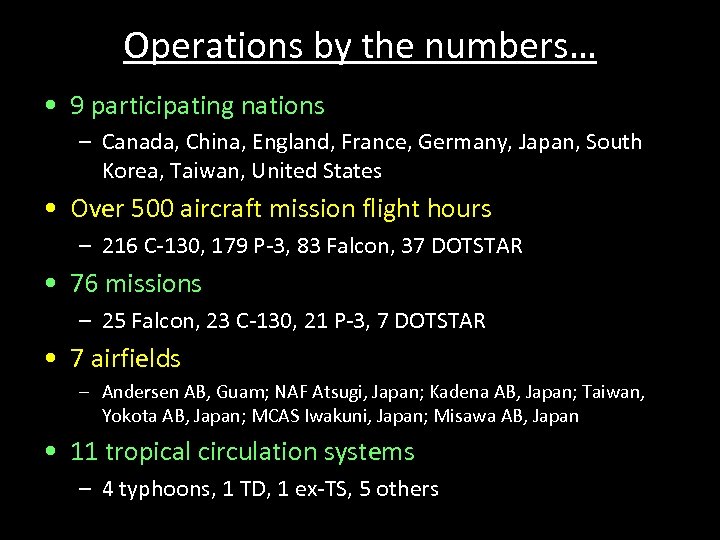 Operations by the numbers…

• 9 participating nations
  - Canada, China, England, France, Germany, Japan, South Korea, Taiwan, United States

• Over 500 aircraft mission flight hours
  - 216 C-130, 179 P-3, 83 Falcon, 37 DOTSTAR

• 76 missions
  - 25 Falcon, 23 C-130, 21 P-3, 7 DOTSTAR

• 7 airfields
  - Andersen AB, Guam; NAF Atsugi, Japan; Kadena AB, Japan; Taiwan, Yokota AB, Japan; MCAS Iwakuni, Japan; Misawa AB, Japan

• 11 tropical circulation systems
  - 4 typhoons, 1 TD, 1 ex-TS, 5 others